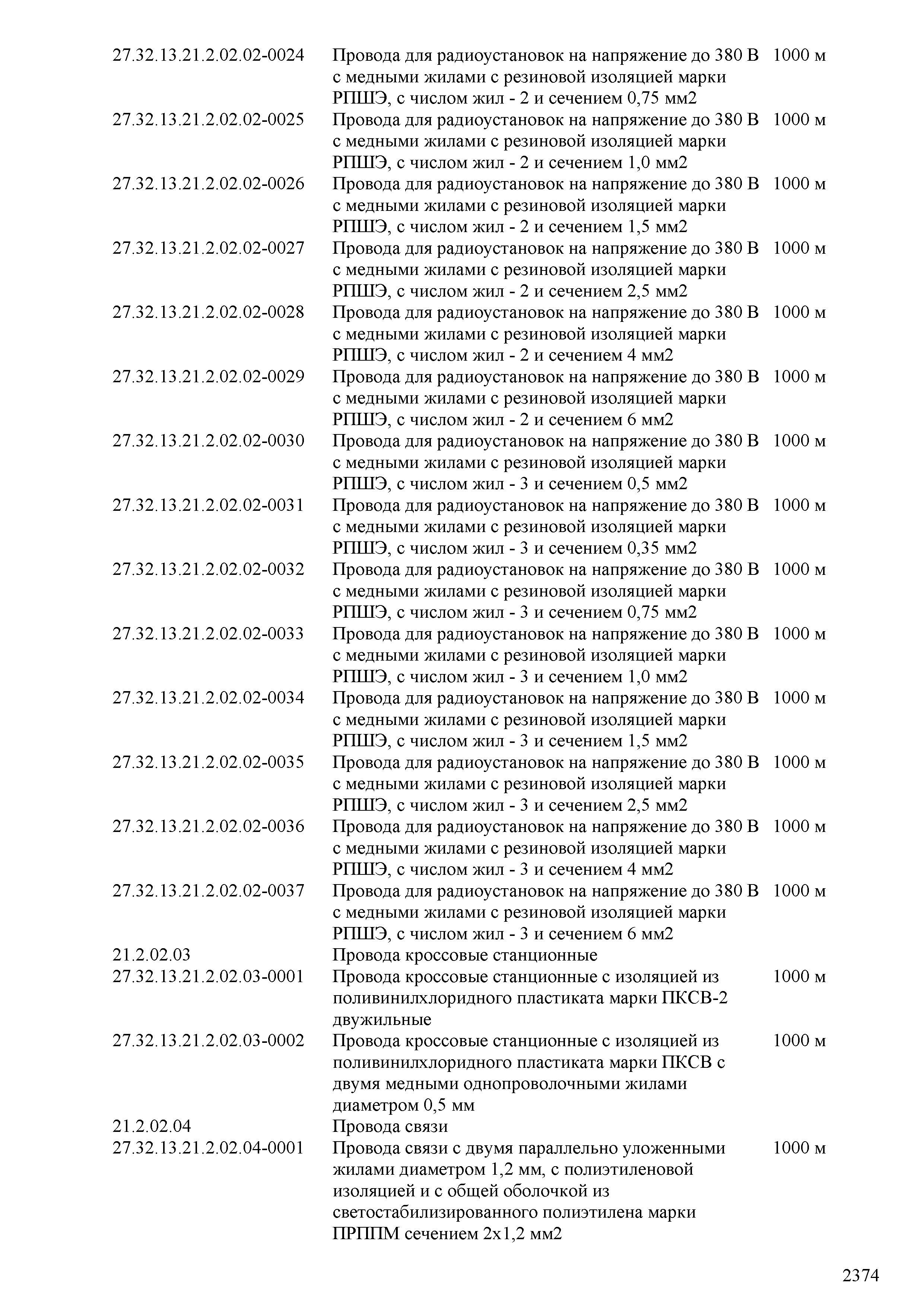 | | | |
|---|---|---|
| 27.32.13.21.2.02.02-0024 | Провода для радиоустановок на напряжение до 380 В с медными жилами с резиновой изоляцией марки РПШЭ, с числом жил - 2 и сечением 0,75 мм2 | 1000 м |
| 27.32.13.21.2.02.02-0025 | Провода для радиоустановок на напряжение до 380 В с медными жилами с резиновой изоляцией марки РПШЭ, с числом жил - 2 и сечением 1,0 мм2 | 1000 м |
| 27.32.13.21.2.02.02-0026 | Провода для радиоустановок на напряжение до 380 В с медными жилами с резиновой изоляцией марки РПШЭ, с числом жил - 2 и сечением 1,5 мм2 | 1000 м |
| 27.32.13.21.2.02.02-0027 | Провода для радиоустановок на напряжение до 380 В с медными жилами с резиновой изоляцией марки РПШЭ, с числом жил - 2 и сечением 2,5 мм2 | 1000 м |
| 27.32.13.21.2.02.02-0028 | Провода для радиоустановок на напряжение до 380 В с медными жилами с резиновой изоляцией марки РПШЭ, с числом жил - 2 и сечением 4 мм2 | 1000 м |
| 27.32.13.21.2.02.02-0029 | Провода для радиоустановок на напряжение до 380 В с медными жилами с резиновой изоляцией марки РПШЭ, с числом жил - 2 и сечением 6 мм2 | 1000 м |
| 27.32.13.21.2.02.02-0030 | Провода для радиоустановок на напряжение до 380 В с медными жилами с резиновой изоляцией марки РПШЭ, с числом жил - 3 и сечением 0,5 мм2 | 1000 м |
| 27.32.13.21.2.02.02-0031 | Провода для радиоустановок на напряжение до 380 В с медными жилами с резиновой изоляцией марки РПШЭ, с числом жил - 3 и сечением 0,35 мм2 | 1000 м |
| 27.32.13.21.2.02.02-0032 | Провода для радиоустановок на напряжение до 380 В с медными жилами с резиновой изоляцией марки РПШЭ, с числом жил - 3 и сечением 0,75 мм2 | 1000 м |
| 27.32.13.21.2.02.02-0033 | Провода для радиоустановок на напряжение до 380 В с медными жилами с резиновой изоляцией марки РПШЭ, с числом жил - 3 и сечением 1,0 мм2 | 1000 м |
| 27.32.13.21.2.02.02-0034 | Провода для радиоустановок на напряжение до 380 В с медными жилами с резиновой изоляцией марки РПШЭ, с числом жил - 3 и сечением 1,5 мм2 | 1000 м |
| 27.32.13.21.2.02.02-0035 | Провода для радиоустановок на напряжение до 380 В с медными жилами с резиновой изоляцией марки РПШЭ, с числом жил - 3 и сечением 2,5 мм2 | 1000 м |
| 27.32.13.21.2.02.02-0036 | Провода для радиоустановок на напряжение до 380 В с медными жилами с резиновой изоляцией марки РПШЭ, с числом жил - 3 и сечением 4 мм2 | 1000 м |
| 27.32.13.21.2.02.02-0037 | Провода для радиоустановок на напряжение до 380 В с медными жилами с резиновой изоляцией марки РПШЭ, с числом жил - 3 и сечением 6 мм2 | 1000 м |
| 21.2.02.03 | Провода кроссовые станционные | |
| 27.32.13.21.2.02.03-0001 | Провода кроссовые станционные с изоляцией из поливинилхлоридного пластиката марки ПКСВ-2 двужильные | 1000 м |
| 27.32.13.21.2.02.03-0002 | Провода кроссовые станционные с изоляцией из поливинилхлоридного пластиката марки ПКСВ с двумя медными однопроволочными жилами диаметром 0,5 мм | 1000 м |
| 21.2.02.04 | Провода связи | |
| 27.32.13.21.2.02.04-0001 | Провода связи с двумя параллельно уложенными жилами диаметром 1,2 мм, с полиэтиленовой изоляцией и с общей оболочкой из светостабилизированного полиэтилена марки ПРППМ сечением 2х1,2 мм2 | 1000 м |

2374